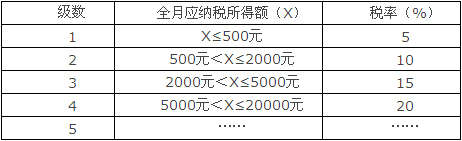 | 级数 | 全月应纳税所得额（X） | 税率（%） |
|---|---|---|
| 1 | X≤500元 | 5 |
| 2 | 500元＜X≤2000元 | 10 |
| 3 | 2000元＜X≤5000元 | 15 |
| 4 | 5000元＜X≤20000元 | 20 |
| 5 | …… | …… |